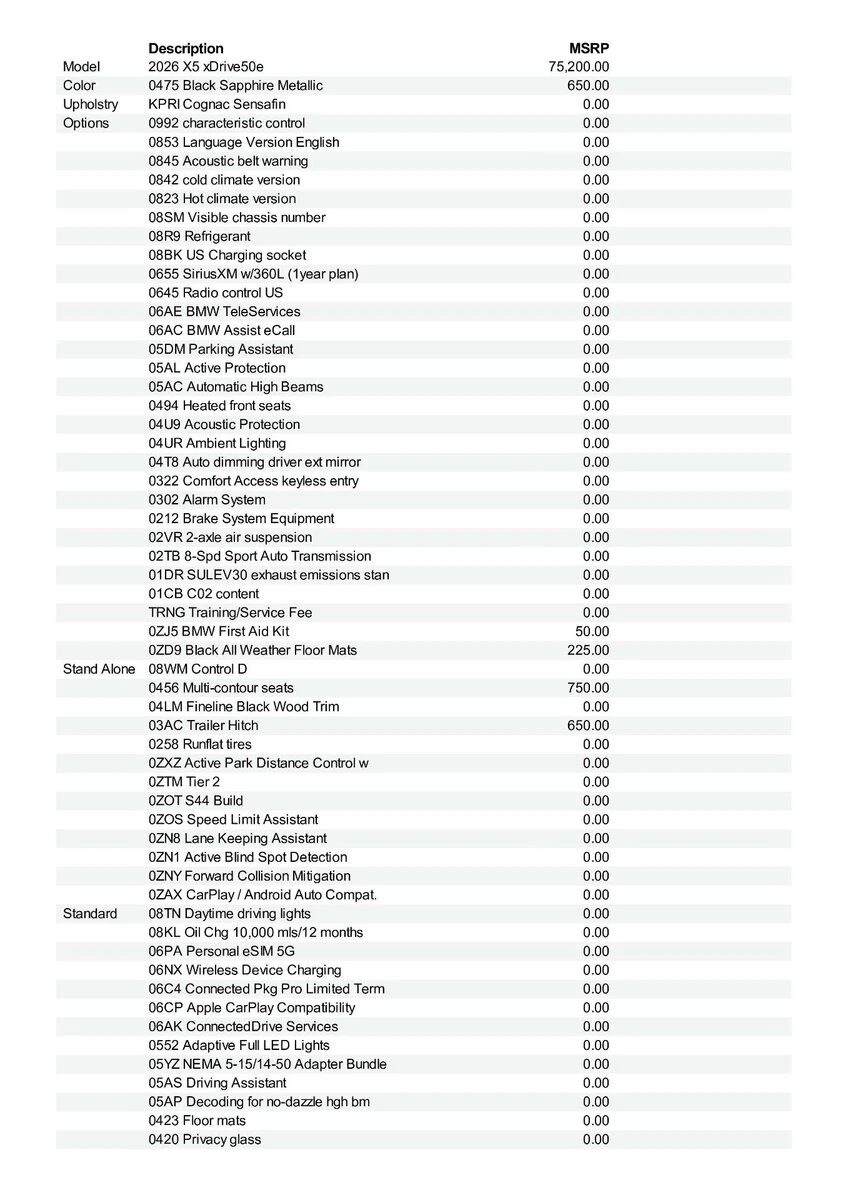 | | Description | MSRP |
|---|---|---|
| Model | 2026 X5 xDrive50e | 75,200.00 |
| Color | 0475 Black Sapphire Metallic | 650.00 |
| Upholstry | KPRI Cognac Sensafin | 0.00 |
| Options | 0992 characteristic control | 0.00 |
| | 0853 Language Version English | 0.00 |
| | 0845 Acoustic belt warning | 0.00 |
| | 0842 cold climate version | 0.00 |
| | 0823 Hot climate version | 0.00 |
| | 08SM Visible chassis number | 0.00 |
| | 08R9 Refrigerant | 0.00 |
| | 08BK US Charging socket | 0.00 |
| | 0655 SiriusXM w/360L (1year plan) | 0.00 |
| | 0645 Radio control US | 0.00 |
| | 06AE BMW TeleServices | 0.00 |
| | 06AC BMW Assist eCall | 0.00 |
| | 05DM Parking Assistant | 0.00 |
| | 05AL Active Protection | 0.00 |
| | 05AC Automatic High Beams | 0.00 |
| | 0494 Heated front seats | 0.00 |
| | 04U9 Acoustic Protection | 0.00 |
| | 04UR Ambient Lighting | 0.00 |
| | 04T8 Auto dimming driver ext mirror | 0.00 |
| | 0322 Comfort Access keyless entry | 0.00 |
| | 0302 Alarm System | 0.00 |
| | 0212 Brake System Equipment | 0.00 |
| | 02VR 2-axle air suspension | 0.00 |
| | 02TB 8-Spd Sport Auto Transmission | 0.00 |
| | 01DR SULEV30 exhaust emissions stan | 0.00 |
| | 01CB C02 content | 0.00 |
| | TRNG Training/Service Fee | 0.00 |
| | 0ZJ5 BMW First Aid Kit | 50.00 |
| | 0ZD9 Black All Weather Floor Mats | 225.00 |
| Stand Alone | 08WM Control D | 0.00 |
| | 0456 Multi-contour seats | 750.00 |
| | 04LM Fineline Black Wood Trim | 0.00 |
| | 03AC Trailer Hitch | 650.00 |
| | 0258 Runflat tires | 0.00 |
| | 0ZXZ Active Park Distance Control w | 0.00 |
| | 0ZTM Tier 2 | 0.00 |
| | 0ZOT S44 Build | 0.00 |
| | 0ZOS Speed Limit Assistant | 0.00 |
| | 0ZN8 Lane Keeping Assistant | 0.00 |
| | 0ZN1 Active Blind Spot Detection | 0.00 |
| | 0ZNY Forward Collision Mitigation | 0.00 |
| | 0ZAX CarPlay / Android Auto Compat. | 0.00 |
| Standard | 08TN Daytime driving lights | 0.00 |
| | 08KL Oil Chg 10,000 mls/12 months | 0.00 |
| | 06PA Personal eSIM 5G | 0.00 |
| | 06NX Wireless Device Charging | 0.00 |
| | 06C4 Connected Pkg Pro Limited Term | 0.00 |
| | 06CP Apple CarPlay Compatibility | 0.00 |
| | 06AK ConnectedDrive Services | 0.00 |
| | 0552 Adaptive Full LED Lights | 0.00 |
| | 05YZ NEMA 5-15/14-50 Adapter Bundle | 0.00 |
| | 05AS Driving Assistant | 0.00 |
| | 05AP Decoding for no-dazzle hgh bm | 0.00 |
| | 0423 Floor mats | 0.00 |
| | 0420 Privacy glass | 0.00 |